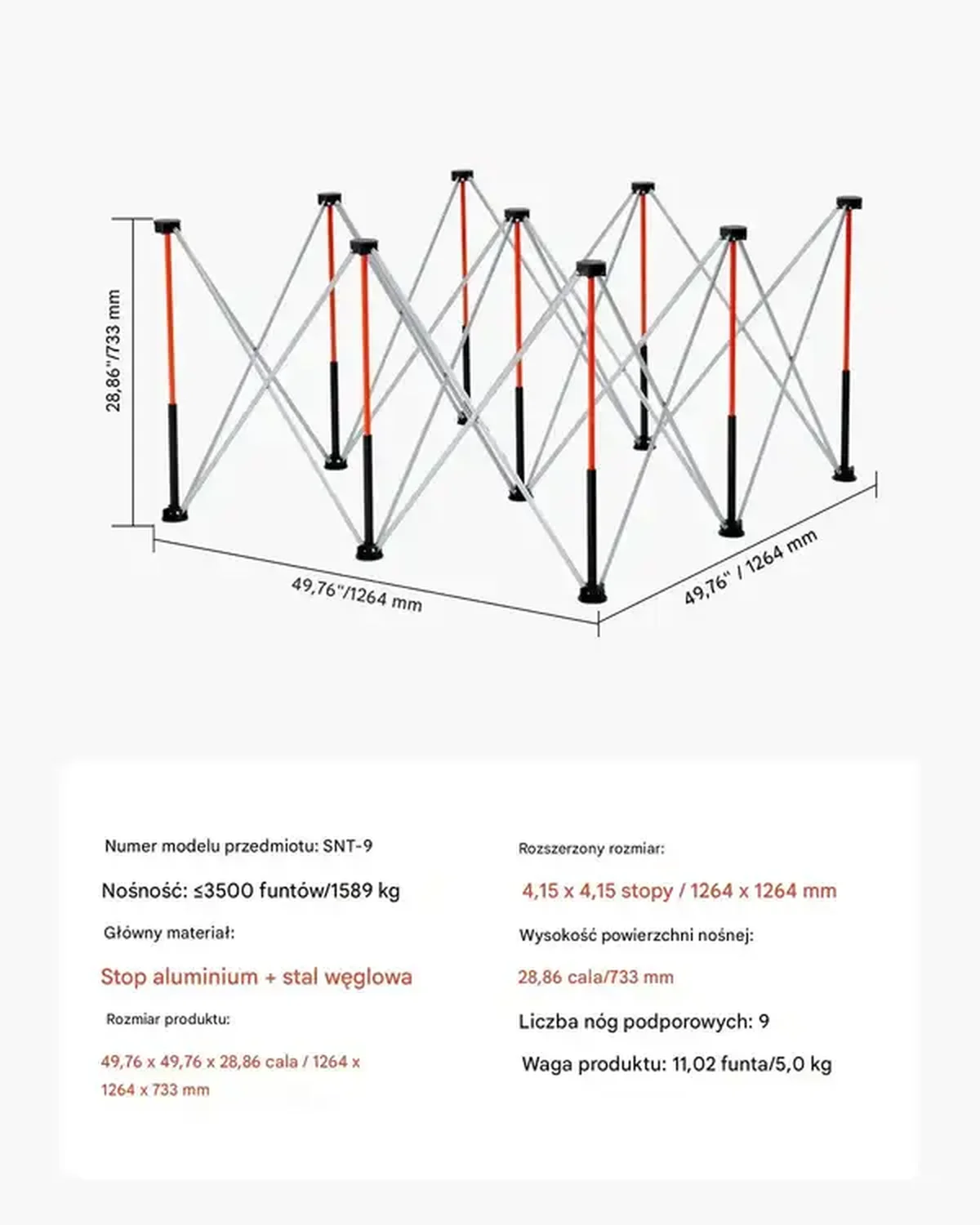 28,86"/733 mm

49,76"/1264 mm

49,76" / 1264 mm

Numer modelu przedmiotu: SNT-9

Nośność: ≤3500 funtów/1589 kg

Główny materiał:

Stop aluminium + stal węglowa

Rozmiar produktu:

49,76 x 49,76 x 28,86 cala / 1264 x 1264 x 733 mm

Rozszerzony rozmiar:

4,15 x 4,15 stopy / 1264 x 1264 mm

Wysokość powierzchni nośnej:

28,86 cala/733 mm

Liczba nóg podporowych: 9

Waga produktu: 11,02 funta/5,0 kg